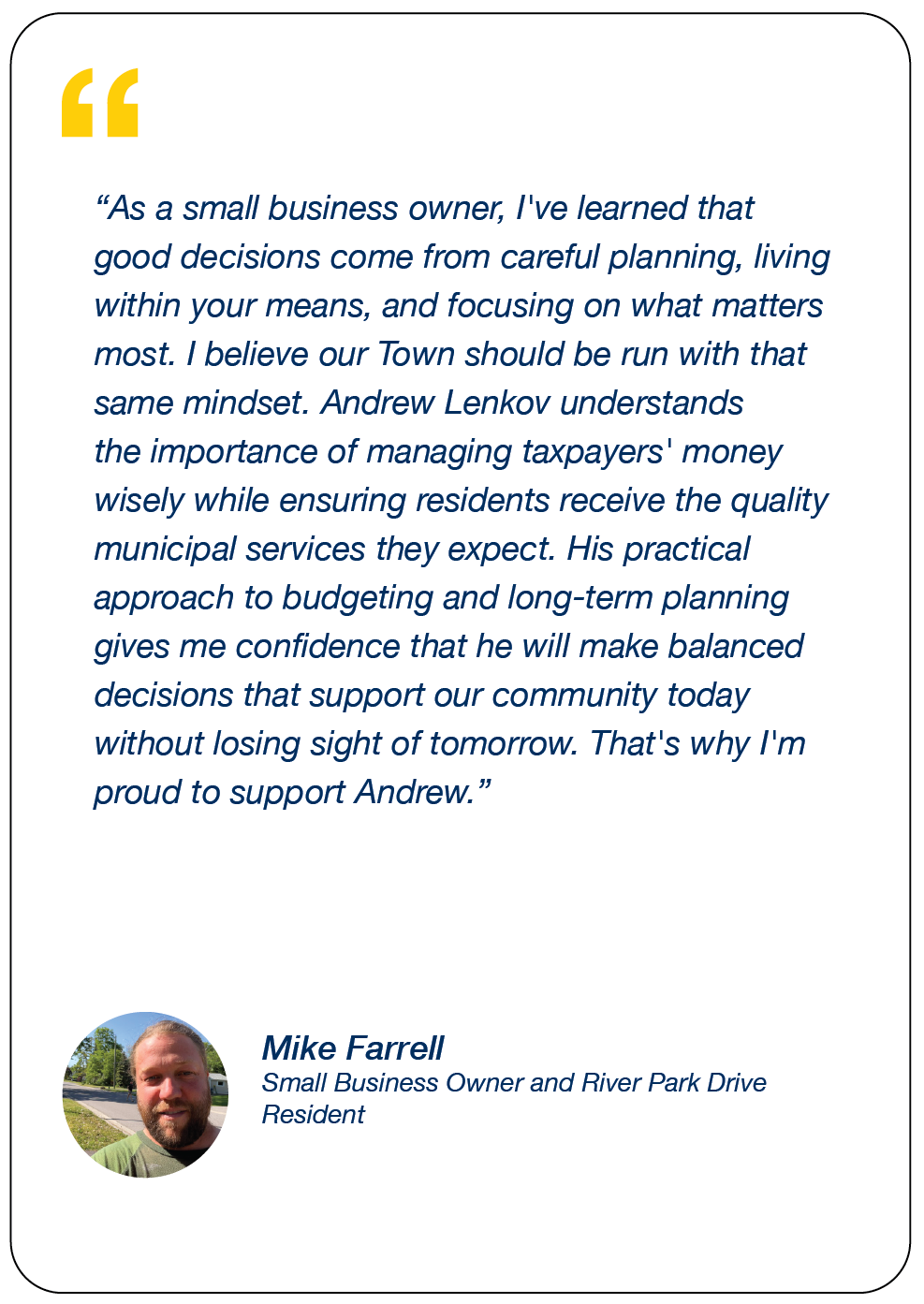 “

“As a small business owner, I've learned that good decisions come from careful planning, living within your means, and focusing on what matters most. I believe our Town should be run with that same mindset. Andrew Lenkov understands the importance of managing taxpayers' money wisely while ensuring residents receive the quality municipal services they expect. His practical approach to budgeting and long-term planning gives me confidence that he will make balanced decisions that support our community today without losing sight of tomorrow. That's why I'm proud to support Andrew.”

Mike Farrell
Small Business Owner and River Park Drive Resident